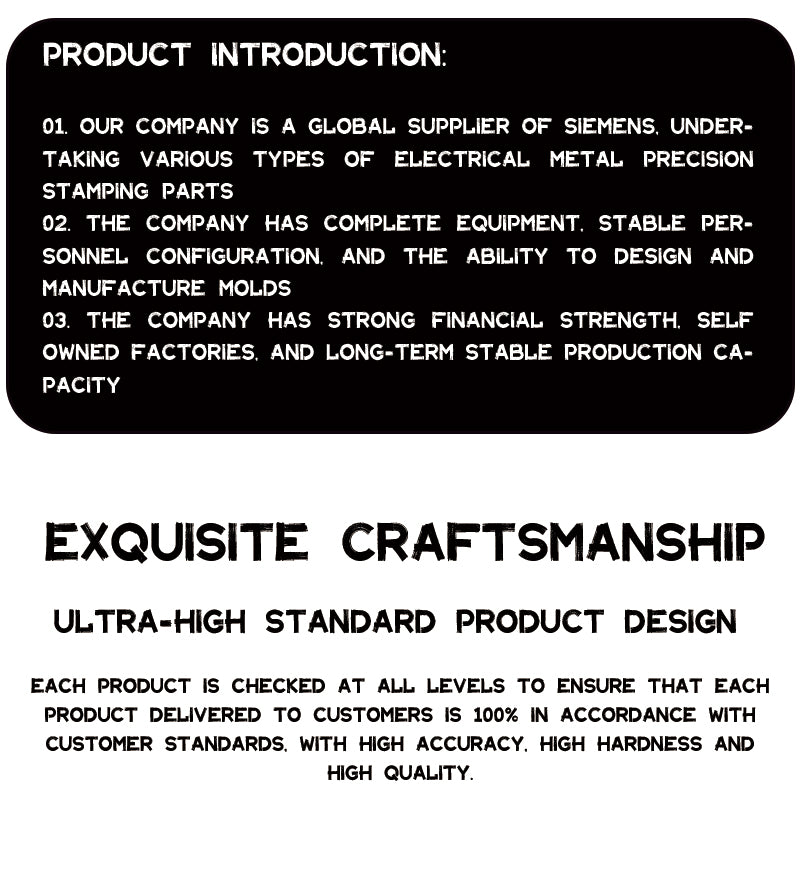 PRODUCT INTRODUCTION:

01. OUR COMPANY IS A GLOBAL SUPPLIER OF SIEMENS, UNDERTAKING VARIOUS TYPES OF ELECTRICAL METAL PRECISION STAMPING PARTS
02. THE COMPANY HAS COMPLETE EQUIPMENT, STABLE PERSONNEL CONFIGURATION, AND THE ABILITY TO DESIGN AND MANUFACTURE MOLDS
03. THE COMPANY HAS STRONG FINANCIAL STRENGTH, SELF OWNED FACTORIES, AND LONG-TERM STABLE PRODUCTION CAPACITY

EXQUISITE CRAFTSMANSHIP

ULTRA-HIGH STANDARD PRODUCT DESIGN

EACH PRODUCT IS CHECKED AT ALL LEVELS TO ENSURE THAT EACH PRODUCT DELIVERED TO CUSTOMERS IS 100% IN ACCORDANCE WITH CUSTOMER STANDARDS, WITH HIGH ACCURACY, HIGH HARDNESS AND HIGH QUALITY.